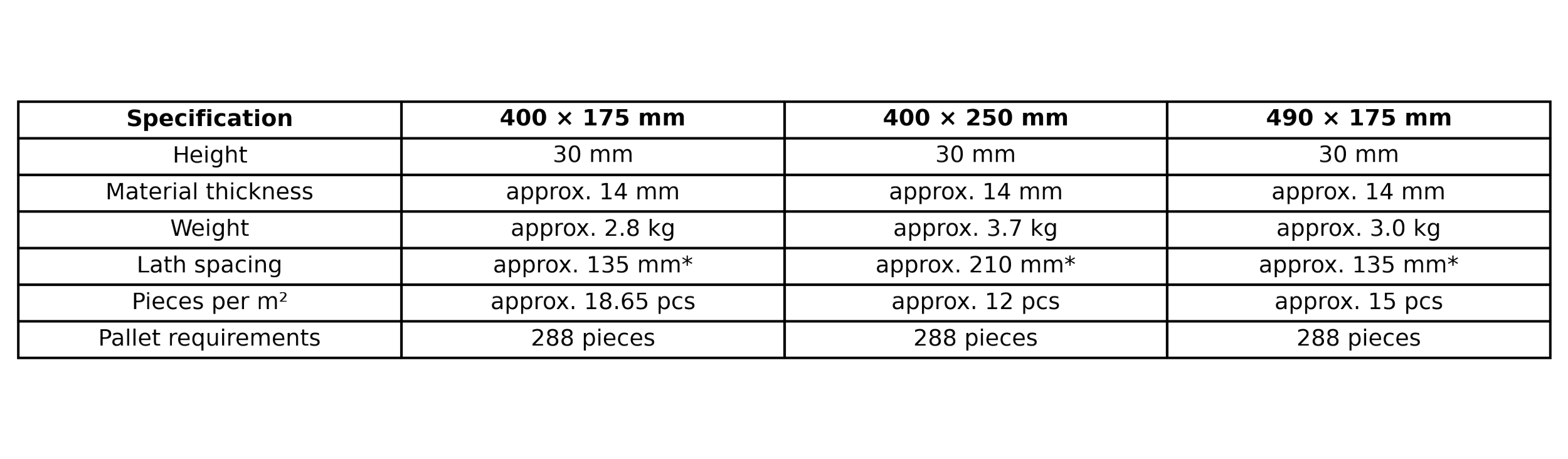 | Specification | 400 × 175 mm | 400 × 250 mm | 490 × 175 mm |
|---|---|---|---|
| Height | 30 mm | 30 mm | 30 mm |
| Material thickness | approx. 14 mm | approx. 14 mm | approx. 14 mm |
| Weight | approx. 2.8 kg | approx. 3.7 kg | approx. 3.0 kg |
| Lath spacing | approx. 135 mm* | approx. 210 mm* | approx. 135 mm* |
| Pieces per m² | approx. 18.65 pcs | approx. 12 pcs | approx. 15 pcs |
| Pallet requirements | 288 pieces | 288 pieces | 288 pieces |